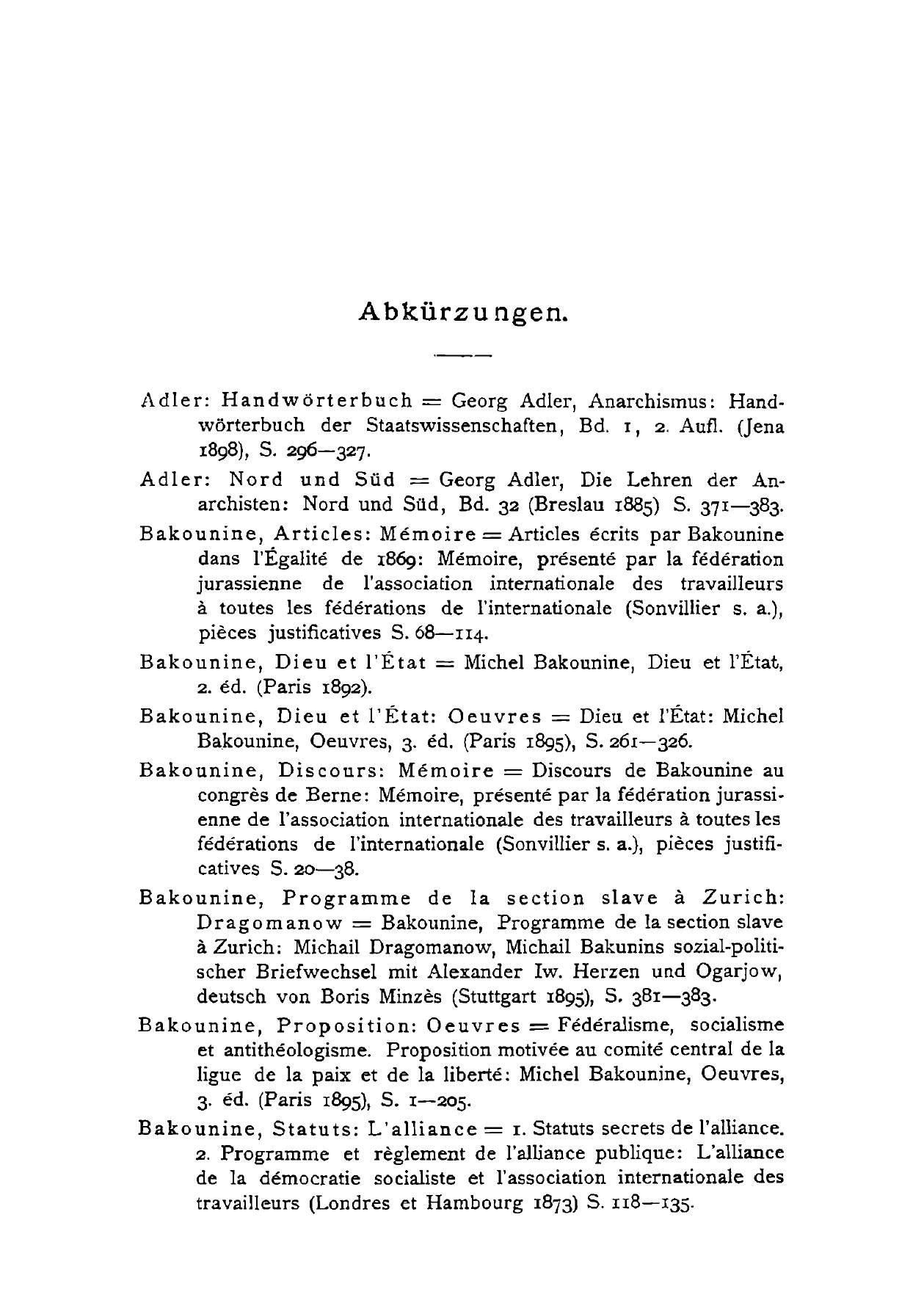 Abkürzungen.

Adler: Handwörterbuch = Georg Adler, Anarchismus: Handwörterbuch der Staatswissenschaften, Bd. 1, 2. Aufl. (Jena 1898), S. 296—327.

Adler: Nord und Süd = Georg Adler, Die Lehren der Anarchisten: Nord und Süd, Bd. 32 (Breslau 1885) S. 371—383.

Bakounine, Articles: Mémoire = Articles écrits par Bakounine dans l'Égalité de 1869: Mémoire, présenté par la fédération jurassienne de l'association internationale des travailleurs à toutes les fédérations de l'internationale (Sonvillier s. a.), pièces justificatives S. 68—114.

Bakounine, Dieu et l'État = Michel Bakounine, Dieu et l'État, 2. éd. (Paris 1892).

Bakounine, Dieu et l'État: Oeuvres = Dieu et l'État: Michel Bakounine, Oeuvres, 3. éd. (Paris 1895), S. 261—326.

Bakounine, Discours: Mémoire = Discours de Bakounine au congrès de Berne: Mémoire, présenté par la fédération jurassienne de l'association internationale des travailleurs à toutes les fédérations de l'internationale (Sonvillier s. a.), pièces justificatives S. 20—38.

Bakounine, Programme de la section slave à Zurich: Dragomanow = Bakounine, Programme de la section slave à Zurich: Michail Dragomanow, Michail Bakunins sozial-politischer Briefwechsel mit Alexander Iw. Herzen und Ogarjow, deutsch von Boris Minzès (Stuttgart 1895), S. 381—383.

Bakounine, Proposition: Oeuvres = Fédéralisme, socialisme et antithéologisme. Proposition motivée au comité central de la ligue de la paix et de la liberté: Michel Bakounine, Oeuvres, 3. éd. (Paris 1895), S. 1—205.

Bakounine, Statuts: L'alliance = 1. Statuts secrets de l'alliance. 2. Programme et règlement de l'alliance publique: L'alliance de la démocratie socialiste et l'association internationale des travailleurs (Londres et Hambourg 1873) S. 118—135.